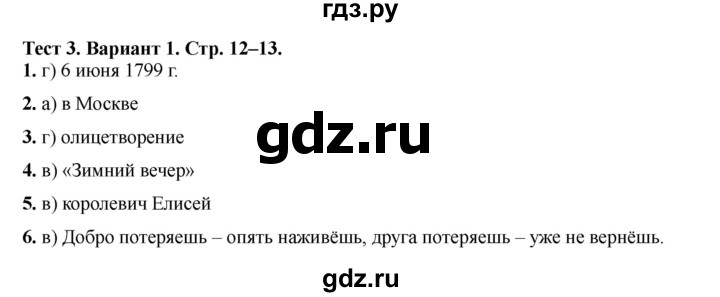 гдз.ру

Тест 3. Вариант 1. Стр. 12–13.

1. г) 6 июня 1799 г.

2. а) в Москве

3. г) олицетворение

gdz.ru

4. в) «Зимний вечер»

5. в) королевич Елисей

6. в) Добро потеряешь – опять наживёшь, друга потеряешь – уже не вернёшь.

gdz.ru